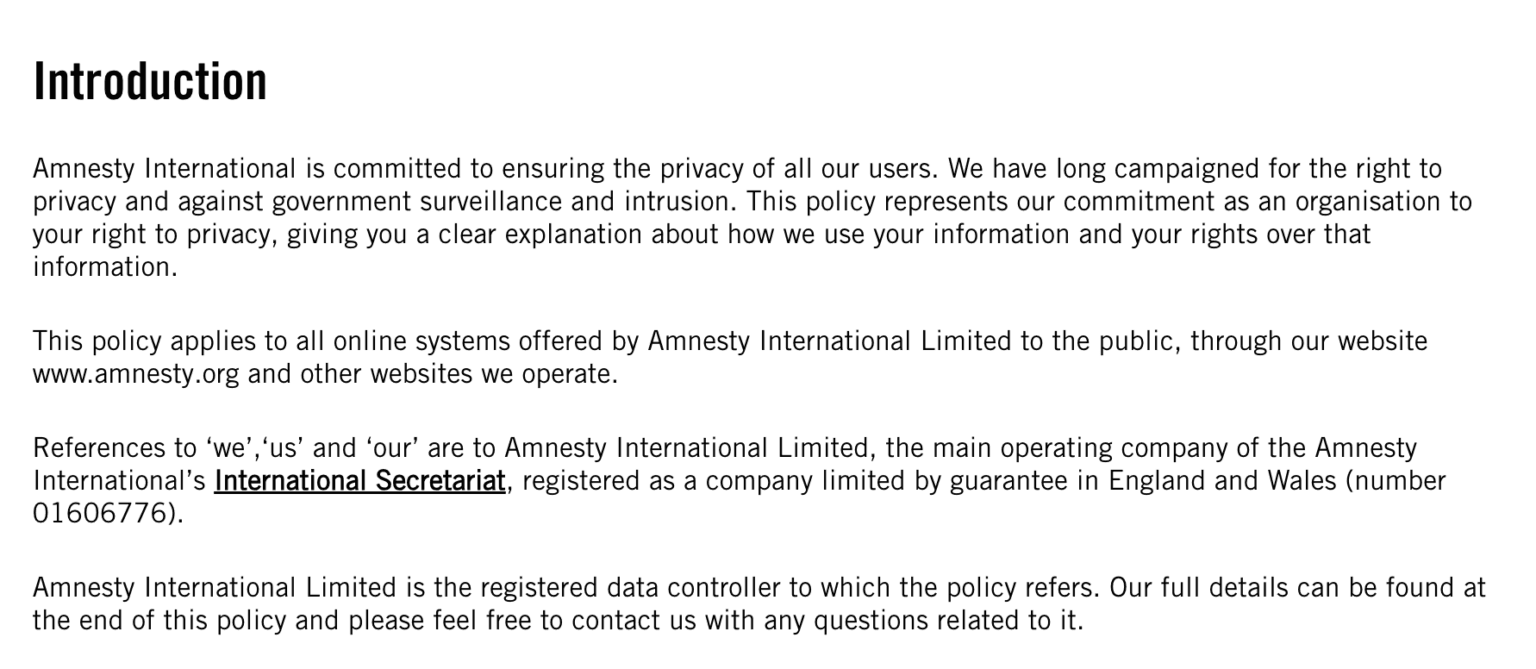 Introduction

Amnesty International is committed to ensuring the privacy of all our users. We have long campaigned for the right to privacy and against government surveillance and intrusion. This policy represents our commitment as an organisation to your right to privacy, giving you a clear explanation about how we use your information and your rights over that information.

This policy applies to all online systems offered by Amnesty International Limited to the public, through our website www.amnesty.org and other websites we operate.

References to ‘we’,‘us’ and ‘our’ are to Amnesty International Limited, the main operating company of the Amnesty International’s International Secretariat, registered as a company limited by guarantee in England and Wales (number 01606776).

Amnesty International Limited is the registered data controller to which the policy refers. Our full details can be found at the end of this policy and please feel free to contact us with any questions related to it.